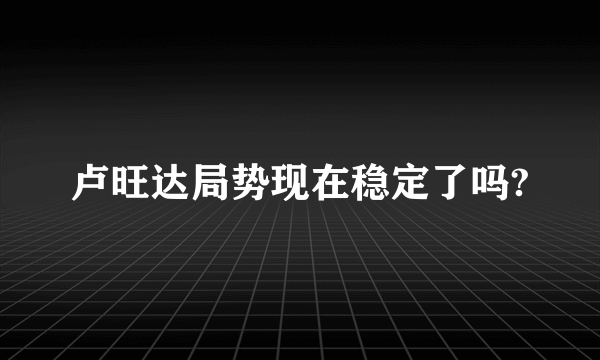 卢旺达局势现在稳定了吗?